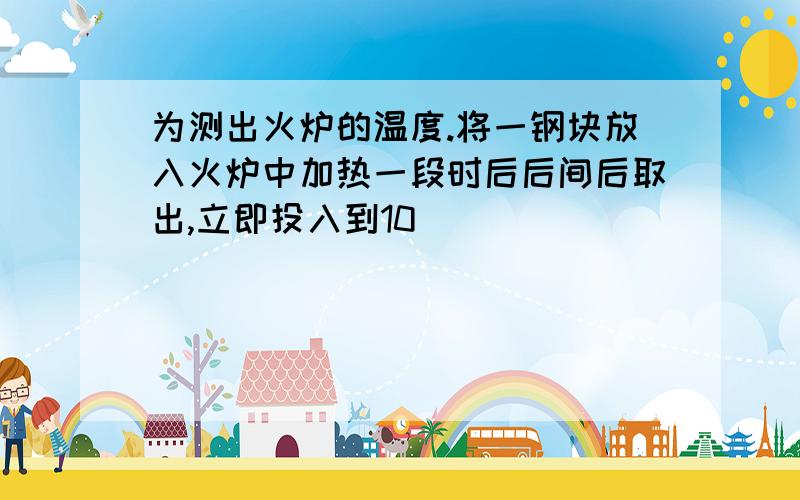 为测出火炉的温度.将一钢块放入火炉中加热一段时后后间后取出,立即投入到10